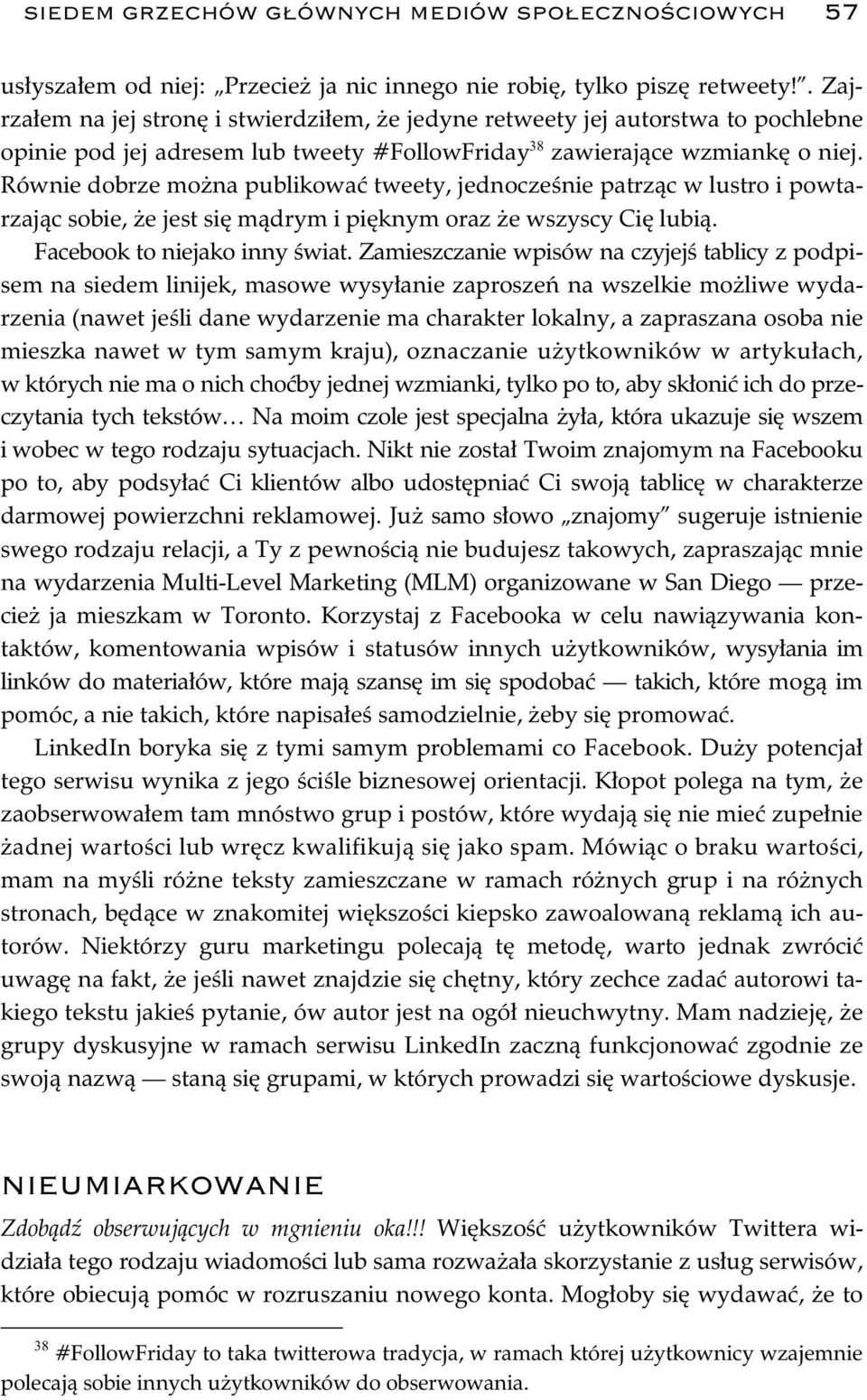 SIEDEM GRZECHÓW GŁÓWNYCH MEDIÓW SPOŁECZNOŚCIOWYCH 57

usłyszałem od niej: „Przecież ja nic innego nie robię, tylko piszę retweety!”. Zajrzałem na jej stronę i stwierdziłem, że jedyne retweety jej autorstwa to pochlebne opinie pod jej adresem lub tweety #FollowFriday$^{38}$ zawierające wzmiankę o niej. Równie dobrze można publikować tweety, jednocześnie patrząc w lustro i powtarzając sobie, że jest się mądrym i pięknym oraz że wszyscy Cię lubią.

Facebook to niejako inny świat. Zamieszczanie wpisów na czyjejś tablicy z podpisem na siedem linijek, masowe wysyłanie zaproszeń na wszelkie możliwe wydarzenia (nawet jeśli dane wydarzenie ma charakter lokalny, a zapraszana osoba nie mieszka nawet w tym samym kraju), oznaczanie użytkowników w artykułach, w których nie ma o nich choćby jednej wzmianki, tylko po to, aby skłonić ich do przeczytania tych tekstów… Na moim czole jest specjalna żyła, która ukazuje się wszem i wobec w tego rodzaju sytuacjach. Nikt nie został Twoim znajomym na Facebooku po to, aby podsyłać Ci klientów albo udostępniać Ci swoją tablicę w charakterze darmowej powierzchni reklamowej. Już samo słowo „znajomy” sugeruje istnienie swego rodzaju relacji, a Ty z pewnością nie budujesz takowych, zapraszając mnie na wydarzenia Multi-Level Marketing (MLM) organizowane w San Diego — przecież ja mieszkam w Toronto. Korzystaj z Facebooka w celu nawiązywania kontaktów, komentowania wpisów i statusów innych użytkowników, wysyłania im linków do materiałów, które mają szansę im się spodobać — takich, które mogą im pomóc, a nie takich, które napisałeś samodzielnie, żeby się promować.

LinkedIn boryka się z tymi samym problemami co Facebook. Duży potencjał tego serwisu wynika z jego ściśle biznesowej orientacji. Kłopot polega na tym, że zaobserwowałem tam mnóstwo grup i postów, które wydają się nie mieć zupełnie żadnej wartości lub wręcz kwalifikują się jako spam. Mówiąc o braku wartości, mam na myśli różne teksty zamieszczane w ramach różnych grup i na różnych stronach, będące w znakomitej większości kiepsko zawoalowaną reklamą ich autorów. Niektórzy guru marketingu polecają tę metodę, warto jednak zwrócić uwagę na fakt, że jeśli nawet znajdzie się chętny, który zechce zadać autorowi takiego tekstu jakieś pytanie, ów autor jest na ogół nieuchwytny. Mam nadzieję, że grupy dyskusyjne w ramach serwisu LinkedIn zaczną funkcjonować zgodnie ze swoją nazwą — staną się grupami, w których prowadzi się wartościowe dyskusje.

NIEUMIARKOWANIE

Zdobądź obserwujących w mgnieniu oka!!! Większość użytkowników Twittera widziała tego rodzaju wiadomości lub sama rozważała skorzystanie z usług serwisów, które obiecują pomóc w rozruszaniu nowego konta. Mogłoby się wydawać, że to

$^{38}$ #FollowFriday to taka twitterowa tradycja, w ramach której użytkownicy wzajemnie polecają sobie innych użytkowników do obserwowania.